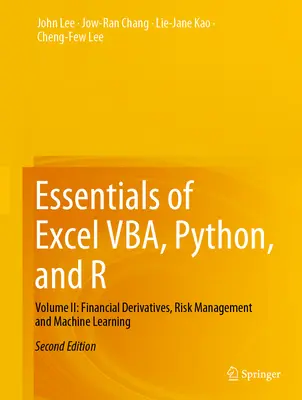 John Lee · Jow-Ran Chang · Lie-Jane Kao · Cheng-Few Lee

Essentials of Excel VBA, Python, and R

Volume II: Financial Derivatives, Risk Management and Machine Learning

Second Edition

Springer